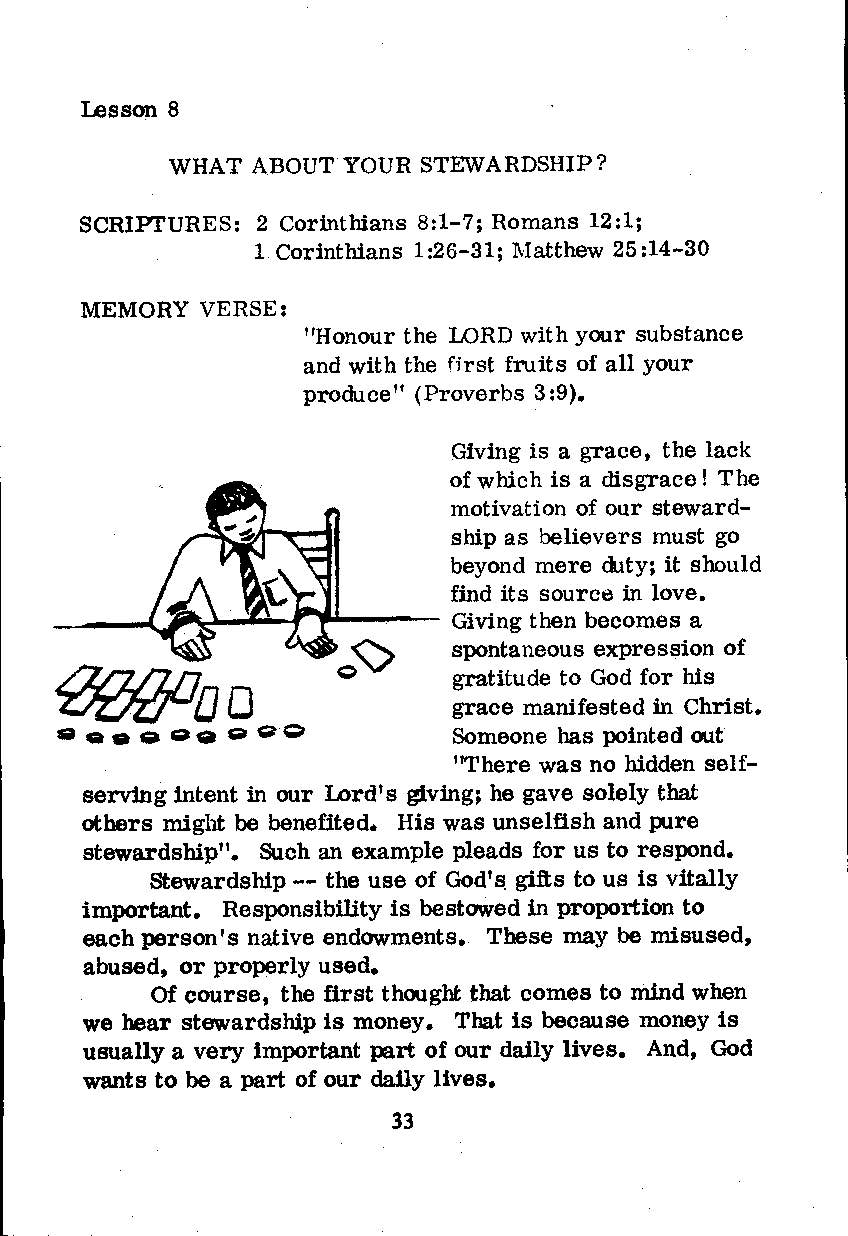 Lesson 8

WHAT ABOUT YOUR STEWARDSHIP?

SCRIPTURES: 2 Corinthians 8:1-7; Romans 12:1; 1 Corinthians 1:26-31; Matthew 25:14-30

MEMORY VERSE:
"Honour the LORD with your substance and with the first fruits of all your produce" (Proverbs 3:9).

Giving is a grace, the lack of which is a disgrace! The motivation of our stewardship as believers must go beyond mere duty; it should find its source in love. Giving then becomes a spontaneous expression of gratitude to God for his grace manifested in Christ. Someone has pointed out "There was no hidden self-serving intent in our Lord's giving; he gave solely that others might be benefited. His was unselfish and pure stewardship". Such an example pleads for us to respond.

Stewardship -- the use of God's gifts to us is vitally important. Responsibility is bestowed in proportion to each person's native endowments. These may be misused, abused, or properly used.

Of course, the first thought that comes to mind when we hear stewardship is money. That is because money is usually a very important part of our daily lives. And, God wants to be a part of our daily lives.

33